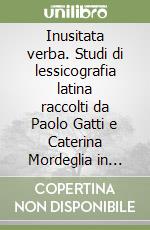 unilibro

Inusitata verba. Studi di lessicografia latina raccolti da Paolo Gatti e Caterina Mordeglia in...

COPERTINA NON DISPONIBILE